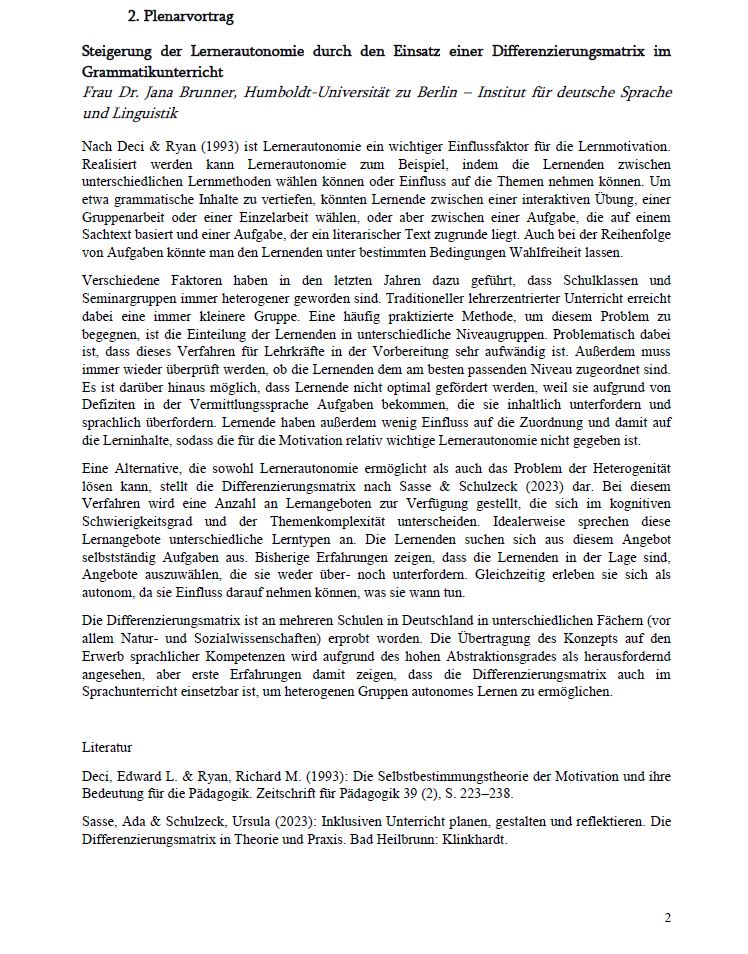 2. Plenarvortrag

Steigerung der Lernerautonomie durch den Einsatz einer Differenzierungsmatrix im Grammatikunterricht

Frau Dr. Jana Brunner, Humboldt-Universität zu Berlin – Institut für deutsche Sprache und Linguistik

Nach Deci & Ryan (1993) ist Lernerautonomie ein wichtiger Einflussfaktor für die Lernmotivation. Realisiert werden kann Lernerautonomie zum Beispiel, indem die Lernenden zwischen unterschiedlichen Lernmethoden wählen können oder Einfluss auf die Themen nehmen können. Um etwa grammatische Inhalte zu vertiefen, könnten Lernende zwischen einer interaktiven Übung, einer Gruppenarbeit oder einer Einzelarbeit wählen, oder aber zwischen einer Aufgabe, die auf einem Sachtext basiert und einer Aufgabe, der ein literarischer Text zugrunde liegt. Auch bei der Reihenfolge von Aufgaben könnte man den Lernenden unter bestimmten Bedingungen Wahlfreiheit lassen.

Verschiedene Faktoren haben in den letzten Jahren dazu geführt, dass Schulklassen und Seminargruppen immer heterogener geworden sind. Traditioneller lehrerzentrierter Unterricht erreicht dabei eine immer kleinere Gruppe. Eine häufig praktizierte Methode, um diesem Problem zu begegnen, ist die Einteilung der Lernenden in unterschiedliche Niveaugruppen. Problematisch dabei ist, dass dieses Verfahren für Lehrkräfte in der Vorbereitung sehr aufwändig ist. Außerdem muss immer wieder überprüft werden, ob die Lernenden dem am besten passenden Niveau zugeordnet sind. Es ist darüber hinaus möglich, dass Lernende nicht optimal gefördert werden, weil sie aufgrund von Defiziten in der Vermittlungssprache Aufgaben bekommen, die sie inhaltlich unterfordern und sprachlich überfordern. Lernende haben außerdem wenig Einfluss auf die Zuordnung und damit auf die Lerninhalte, sodass die für die Motivation relativ wichtige Lernerautonomie nicht gegeben ist.

Eine Alternative, die sowohl Lernerautonomie ermöglicht als auch das Problem der Heterogenität lösen kann, stellt die Differenzierungsmatrix nach Sasse & Schulzeck (2023) dar. Bei diesem Verfahren wird eine Anzahl an Lernangeboten zur Verfügung gestellt, die sich im kognitiven Schwierigkeitsgrad und der Themenkomplexität unterscheiden. Idealerweise sprechen diese Lernangebote unterschiedliche Lerntypen an. Die Lernenden suchen sich aus diesem Angebot selbstständig Aufgaben aus. Bisherige Erfahrungen zeigen, dass die Lernenden in der Lage sind, Angebote auszuwählen, die sie weder über- noch unterfordern. Gleichzeitig erleben sie sich als autonom, da sie Einfluss darauf nehmen können, was sie wann tun.

Die Differenzierungsmatrix ist an mehreren Schulen in Deutschland in unterschiedlichen Fächern (vor allem Natur- und Sozialwissenschaften) erprobt worden. Die Übertragung des Konzepts auf den Erwerb sprachlicher Kompetenzen wird aufgrund des hohen Abstraktionsgrades als herausfordernd angesehen, aber erste Erfahrungen damit zeigen, dass die Differenzierungsmatrix auch im Sprachunterricht einsetzbar ist, um heterogenen Gruppen autonomes Lernen zu ermöglichen.

Literatur

Deci, Edward L. & Ryan, Richard M. (1993): Die Selbstbestimmungstheorie der Motivation und ihre Bedeutung für die Pädagogik. Zeitschrift für Pädagogik 39 (2), S. 223–238.

Sasse, Ada & Schulzeck, Ursula (2023): Inklusiven Unterricht planen, gestalten und reflektieren. Die Differenzierungsmatrix in Theorie und Praxis. Bad Heilbrunn: Klinkhardt.

2